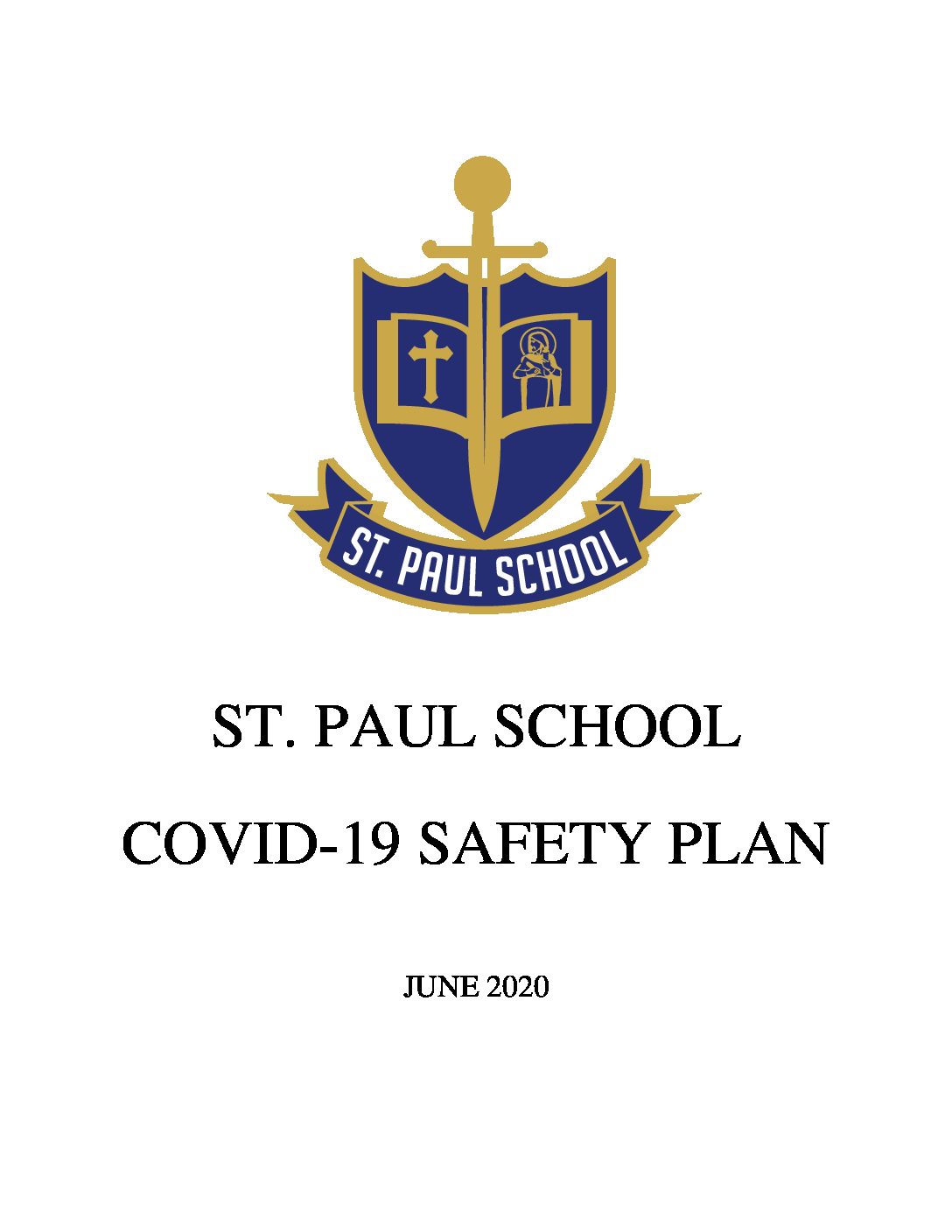 ST. PAUL SCHOOL

ST. PAUL SCHOOL

COVID-19 SAFETY PLAN

JUNE 2020